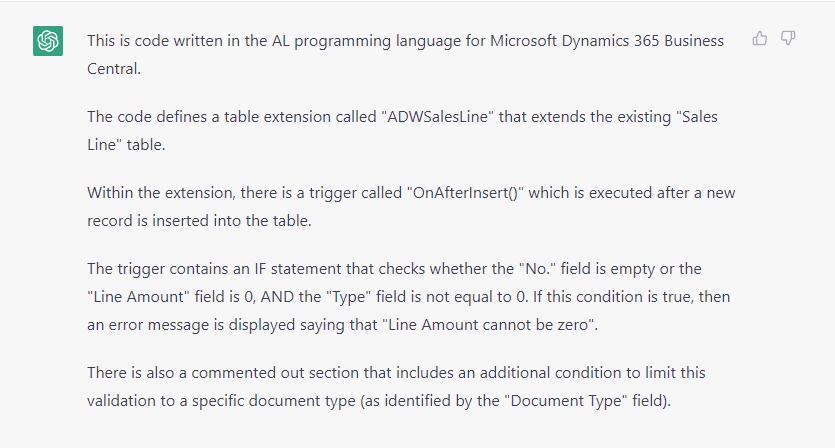 This is code written in the AL programming language for Microsoft Dynamics 365 Business Central.

The code defines a table extension called "ADWSalesLine" that extends the existing "Sales Line" table.

Within the extension, there is a trigger called "OnAfterInsert()" which is executed after a new record is inserted into the table.

The trigger contains an IF statement that checks whether the "No." field is empty or the "Line Amount" field is 0, AND the "Type" field is not equal to 0. If this condition is true, then an error message is displayed saying that "Line Amount cannot be zero".

There is also a commented out section that includes an additional condition to limit this validation to a specific document type (as identified by the "Document Type" field).